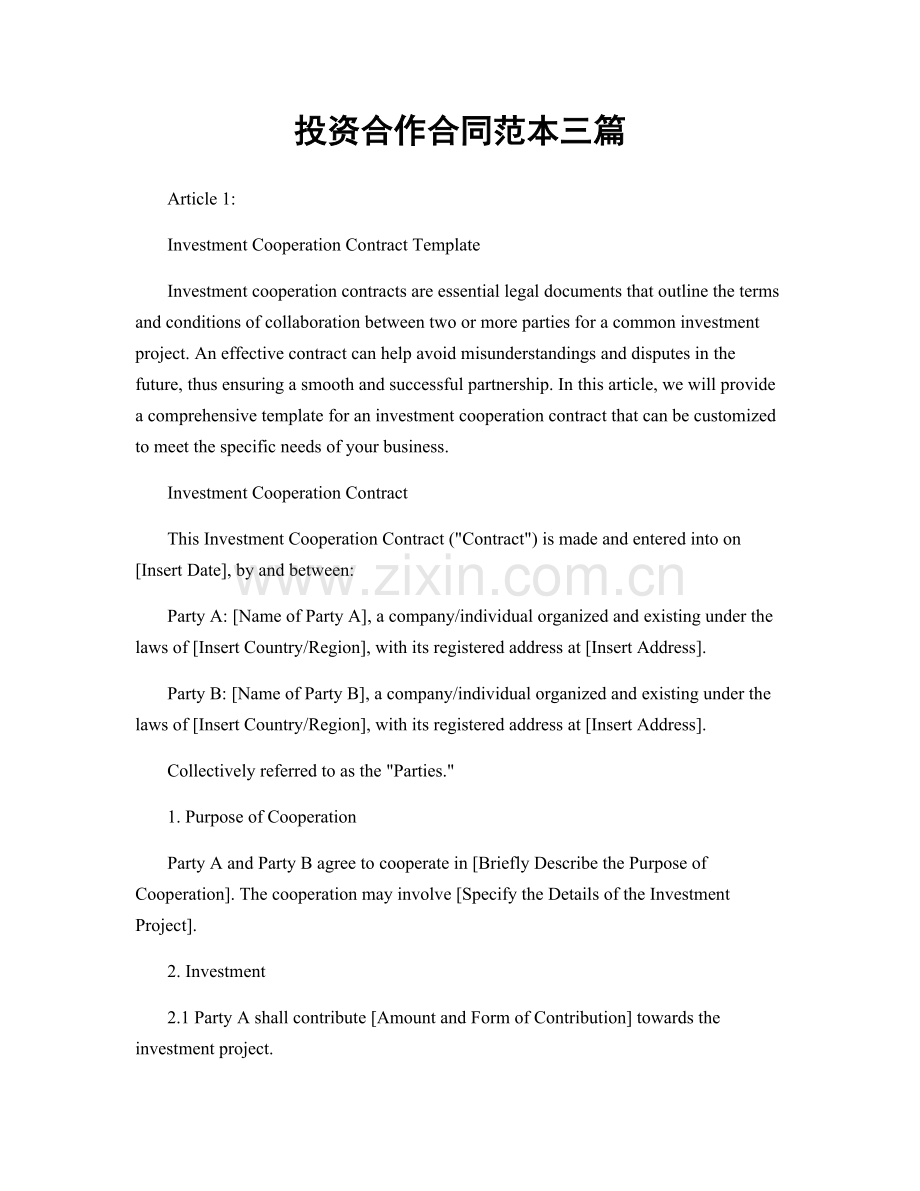 投资合作合同范本三篇

Article 1:

Investment Cooperation Contract Template

Investment cooperation contracts are essential legal documents that outline the terms and conditions of collaboration between two or more parties for a common investment project. An effective contract can help avoid misunderstandings and disputes in the future, thus ensuring a smooth and successful partnership. In this article, we will provide a comprehensive template for an investment cooperation contract that can be customized to meet the specific needs of your business.

Investment Cooperation Contract

This Investment Cooperation Contract ("Contract") is made and entered into on [Insert Date], by and between:

Party A: [Name of Party A], a company/individual organized and existing under the laws of [Insert Country/Region], with its registered address at [Insert Address].

Party B: [Name of Party B], a company/individual organized and existing under the laws of [Insert Country/Region], with its registered address at [Insert Address].

Collectively referred to as the "Parties."

1. Purpose of Cooperation

Party A and Party B agree to cooperate in [Briefly Describe the Purpose of Cooperation]. The cooperation may involve [Specify the Details of the Investment Project].

2. Investment

2.1 Party A shall contribute [Amount and Form of Contribution] towards the investment project.

www.zixin.com.cn